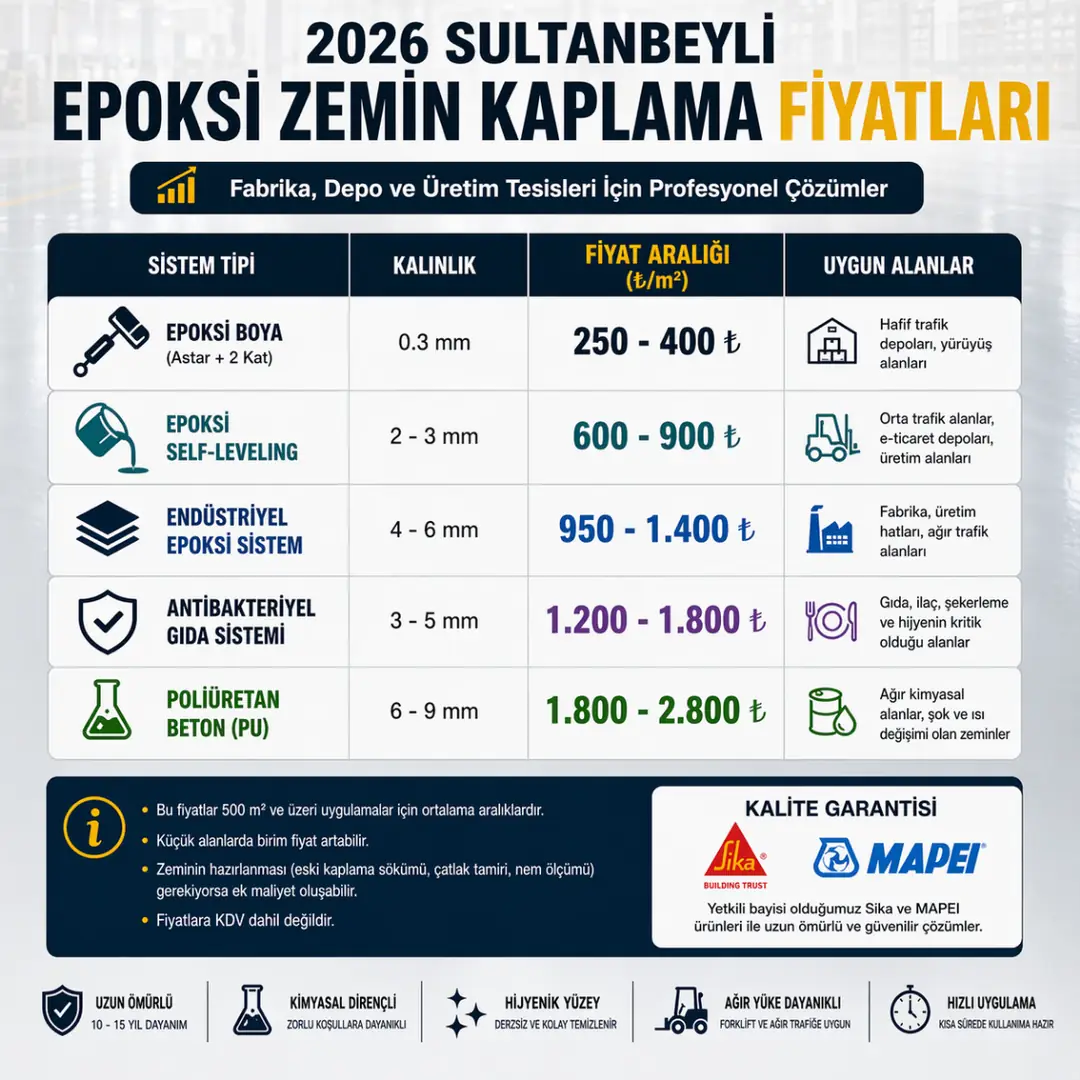 2026 SULTANBEYLİ
EPOKSİ ZEMİN KAPLAMA FİYATLARI

Fabrika, Depo ve Üretim Tesisleri İçin Profesyonel Çözümler

| SİSTEM TİPİ | KALINLIK | FİYAT ARALIĞI (₺/m²) | UYGUN ALANLAR |
|---|---|---|---|
| EPOKSİ BOYA (Astar + 2 Kat) | 0.3 mm | 250 - 400 ₺ | Hafif trafik depoları, yürüyüş alanları |
| EPOKSİ SELF-LEVELING | 2 - 3 mm | 600 - 900 ₺ | Orta trafik alanlar, e-ticaret depoları, üretim alanları |
| ENDÜSTRİYEL EPOKSİ SİSTEM | 4 - 6 mm | 950 - 1.400 ₺ | Fabrika, üretim hatları, ağır trafik alanları |
| ANTİBAKTERİYEL GIDA SİSTEMİ | 3 - 5 mm | 1.200 - 1.800 ₺ | Gıda, ilaç, şekerleme ve hijyenin kritik olduğu alanlar |
| POLİÜRETAN BETON (PU) | 6 - 9 mm | 1.800 - 2.800 ₺ | Ağır kimyasal alanlar, şok ve ısı değişimi olan zeminler |

• Bu fiyatlar 500 m² ve üzeri uygulamalar için ortalama aralıklardır.
• Küçük alanlarda birim fiyat artabilir.
• Zeminin hazırlanması (eski kaplama sökümü, çatlak tamiri, nem ölçümü) gerekiyorsa ek maliyet oluşabilir.
• Fiyatlara KDV dahil değildir.

KALİTE GARANTİSİ
Sika BUILDING TRUST
MAPEI
Yetkili bayisi olduğumuz Sika ve MAPEI ürünleri ile uzun ömürlü ve güvenilir çözümler.

UZUN ÖMÜRLÜ
10 - 15 YIL DAYANIM

KİMYASAL DİRENÇLİ
ZORLU KOŞULLARA DAYANIKLI

HİJYENİK YÜZEY
DERZSİZ VE KOLAY TEMİZLENİR

AĞIR YÜKE DAYANIKLI
FORKLİFT VE AĞIR TRAFİĞE UYGUN

HIZLI UYGULAMA
KISA SÜREDE KULLANIMA HAZIR